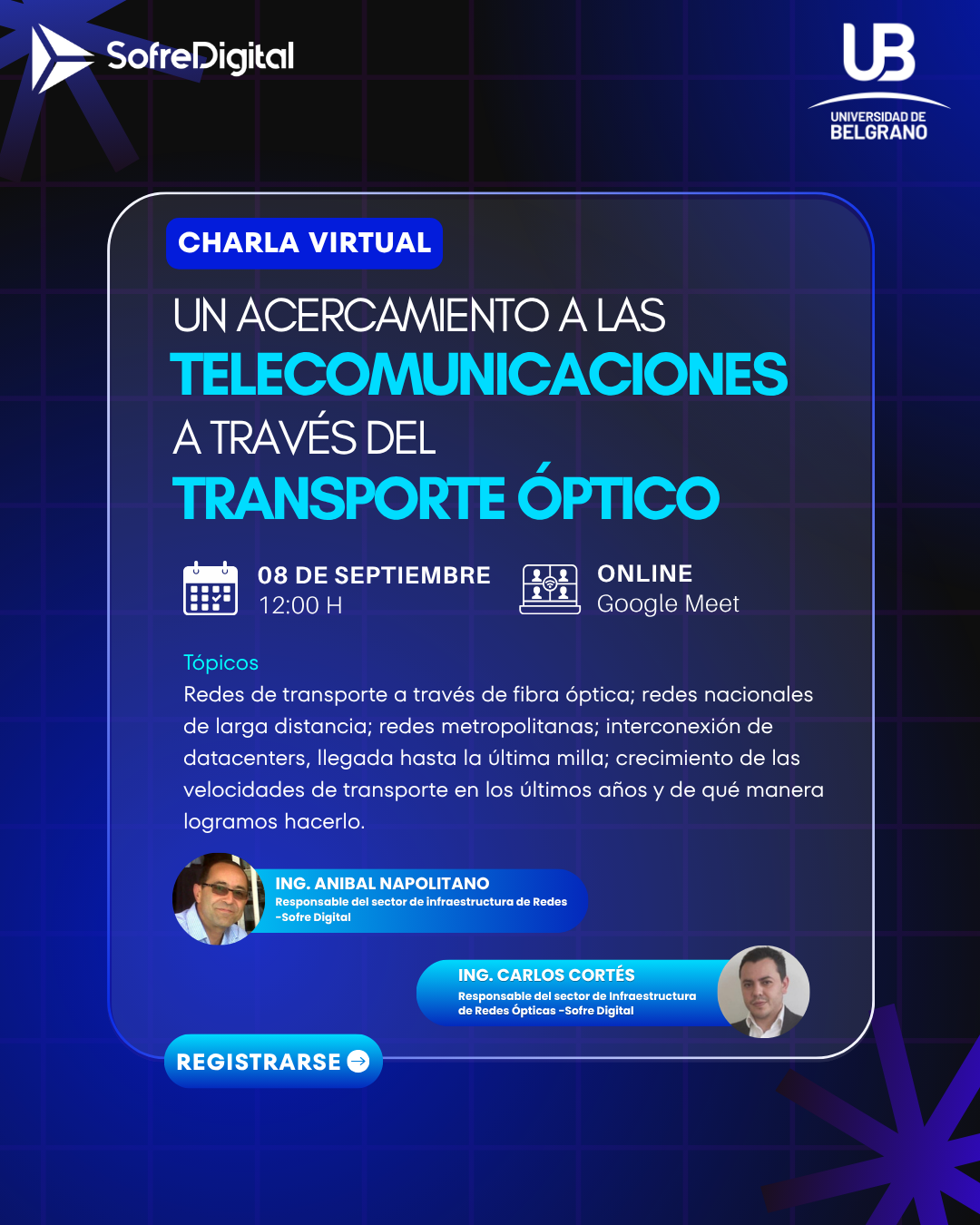 SofreDigital

UB
UNIVERSIDAD DE
BELGRANO

CHARLA VIRTUAL

UN ACERCAMIENTO A LAS
TELECOMUNICACIONES
A TRAVÉS DEL
TRANSPORTE ÓPTICO

08 DE SEPTIEMBRE
12:00 H

ONLINE
Google Meet

Tópicos
Redes de transporte a través de fibra óptica; redes nacionales de larga distancia; redes metropolitanas; interconexión de datacenters, llegada hasta la última milla; crecimiento de las velocidades de transporte en los últimos años y de qué manera logramos hacerlo.

ING. ANIBAL NAPOLITANO
Responsable del sector de infraestructura de Redes -Sofre Digital

ING. CARLOS CORTÉS
Responsable del sector de Infraestructura de Redes Ópticas -Sofre Digital

REGISTRARSE